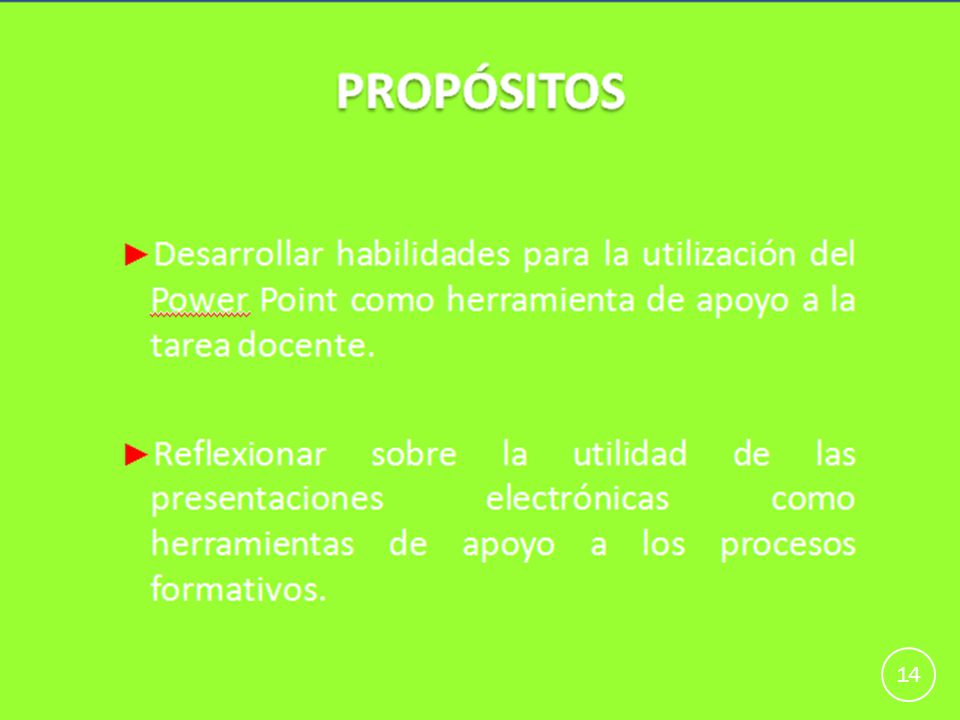 PROPÓSITOS

►Desarrollar habilidades para la utilización del Power Point como herramienta de apoyo a la tarea docente.

►Reflexionar sobre la utilidad de las presentaciones electrónicas como herramientas de apoyo a los procesos formativos.

14